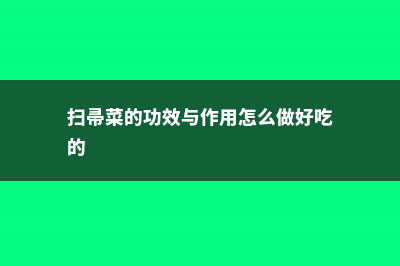 扫帚菜的功效与作用怎么做好吃的